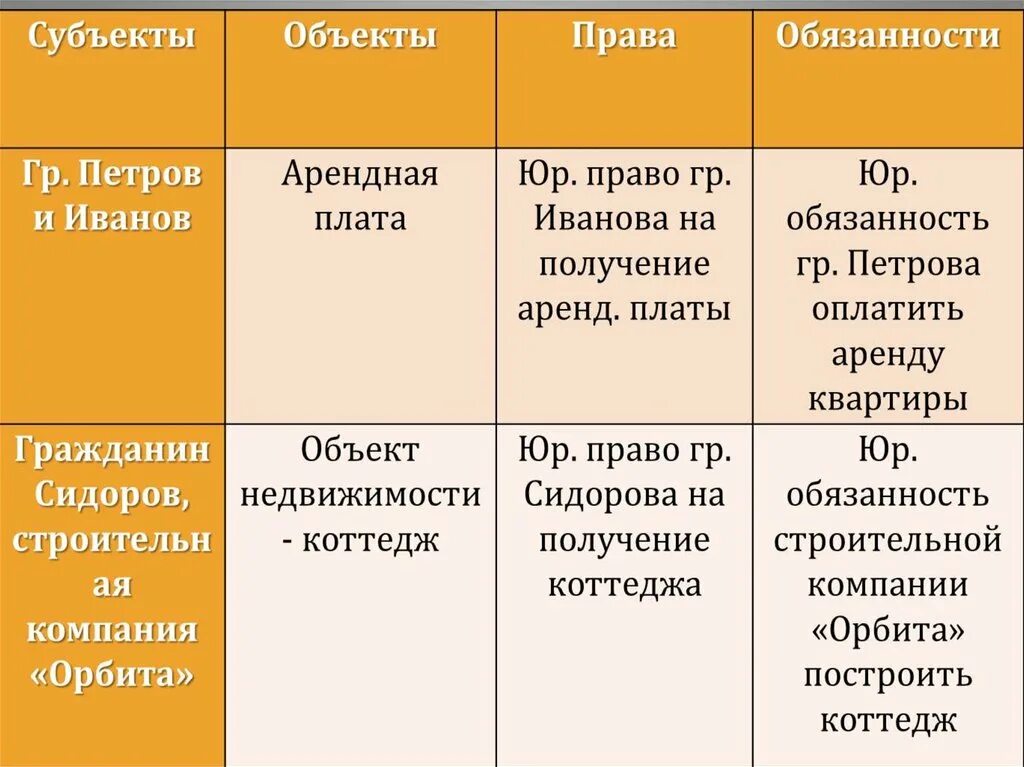 | Субъекты | Объекты | Права | Обязанности |
|---|---|---|---|
| Гр. Петров и Иванов | Арендная плата | Юр. право гр. Иванова на получение аренд. платы | Юр. обязанность гр. Петрова оплатить аренду квартиры |
| Гражданин Сидоров, строительная компания «Орбита» | Объект недвижимости - коттедж | Юр. право гр. Сидорова на получение коттеджа | Юр. обязанность строительной компании «Орбита» построить коттедж |